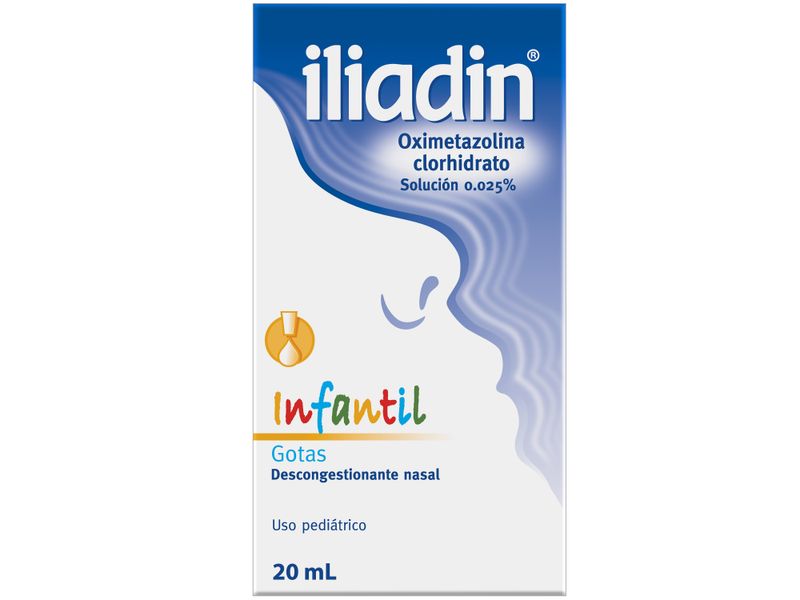 iliadin®

Oximetazolina clorhidrato
Solución 0.025%

Infantil

Gotas
Descongestionante nasal

Uso pediátrico

20 mL